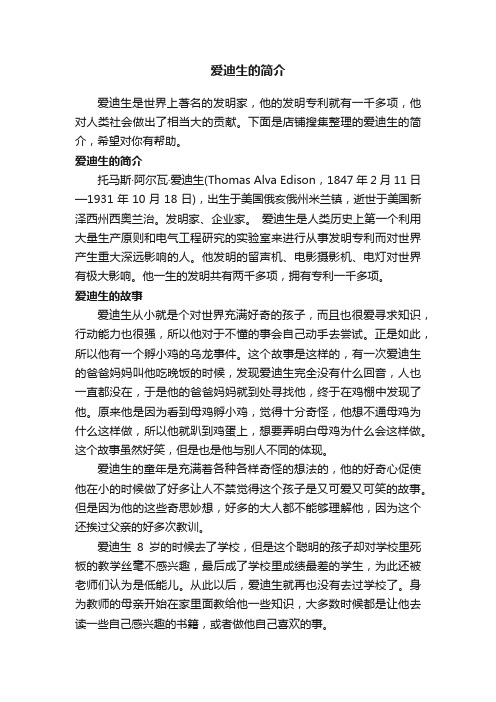 爱迪生的简介

爱迪生是世界上著名的发明家，他的发明专利就有一千多项，他对人类社会做出了相当大的贡献。下面是店铺搜集整理的爱迪生的简介，希望对你有帮助。

爱迪生的简介

托马斯·阿尔瓦·爱迪生(Thomas Alva Edison，1847 年 2 月 11 日—1931 年 10 月 18 日)，出生于美国俄亥俄州米兰镇，逝世于美国新泽西州西奥兰治。发明家、企业家。 爱迪生是人类历史上第一个利用大量生产原则和电气工程研究的实验室来进行从事发明专利而对世界产生重大深远影响的人。他发明的留声机、电影摄影机、电灯对世界有极大影响。他一生的发明共有两千多项，拥有专利一千多项。

爱迪生的故事

爱迪生从小就是个对世界充满好奇的孩子，而且也很爱寻求知识，行动能力也很强，所以他对于不懂的事会自己动手去尝试。正是如此，所以他有一个孵小鸡的乌龙事件。这个故事是这样的，有一次爱迪生的爸爸妈妈叫他吃晚饭的时候，发现爱迪生完全没有什么回音，人也一直都没在，于是他的爸爸妈妈就到处寻找他，终于在鸡棚中发现了他。原来他是因为看到母鸡孵小鸡，觉得十分奇怪，他想不通母鸡为什么这样做，所以他就趴到鸡蛋上，想要弄明白母鸡为什么会这样做。这个故事虽然好笑，但是也是他与别人不同的体现。

爱迪生的童年是充满着各种各样奇怪的想法的，他的好奇心促使他在小的时候做了好多让人不禁觉得这个孩子是又可爱又可笑的故事。但是因为他的这些奇思妙想，好多的大人都不能够理解他，因为这个还挨过父亲的好多次教训。

爱迪生 8 岁的时候去了学校，但是这个聪明的孩子却对学校里死板的教学丝毫不感兴趣，最后成了学校里成绩最差的学生，为此还被老师们认为是低能儿。从此以后，爱迪生就再也没有去过学校了。身为教师的母亲开始在家里面教给他一些知识，大多数时候都是让他去读一些自己感兴趣的书籍，或者做他自己喜欢的事。